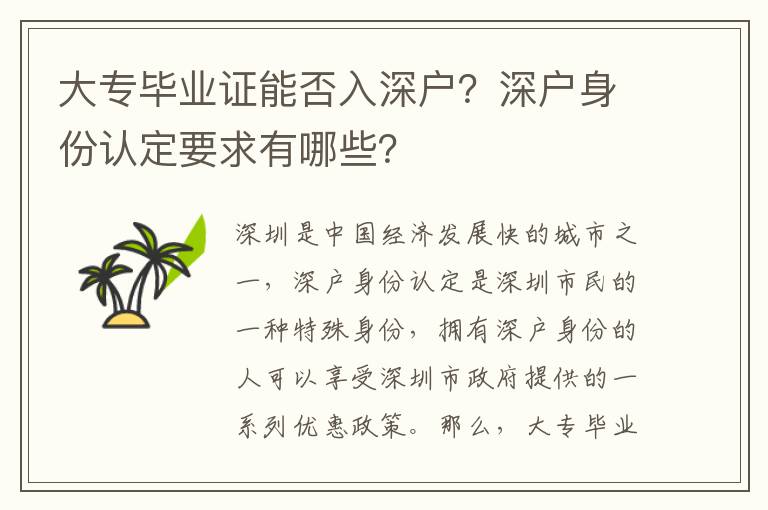 大专毕业证能否入深户？深户身份认定要求有哪些？

深圳是中国经济发展快的城市之一，深户身份认定是深圳市民的一种特殊身份，拥有深户身份的人可以享受深圳市政府提供的一系列优惠政策。那么，大专毕业